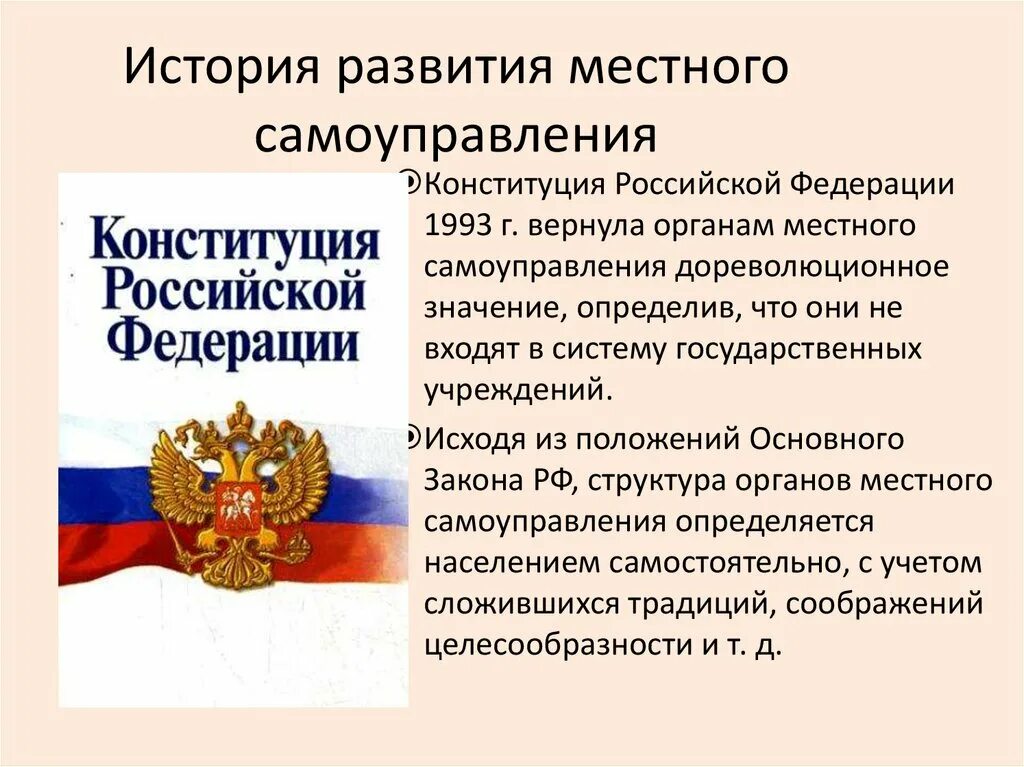 История развития местного самоуправления

Конституция Российской Федерации

Конституция Российской Федерации 1993 г. вернула органам местного самоуправления дореволюционное значение, определив, что они не входят в систему государственных учреждений.

Исходя из положений Основного Закона РФ, структура органов местного самоуправления определяется населением самостоятельно, с учетом сложившихся традиций, соображений целесообразности и т. д.